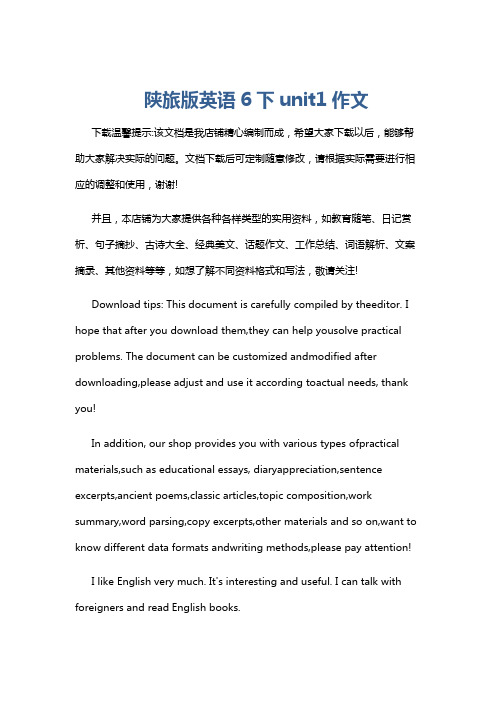 陕旅版英语 6 下 unit1 作文

下载温馨提示:该文档是我店铺精心编制而成，希望大家下载以后，能够帮助大家解决实际的问题。文档下载后可定制随意修改，请根据实际需要进行相应的调整和使用，谢谢!

并且，本店铺为大家提供各种各样类型的实用资料，如教育随笔、日记赏析、句子摘抄、古诗大全、经典美文、话题作文、工作总结、词语解析、文案摘录、其他资料等等，如想了解不同资料格式和写法，敬请关注!

Download tips: This document is carefully compiled by theeditor. I hope that after you download them,they can help yousolve practical problems. The document can be customized andmodified after downloading,please adjust and use it according toactual needs, thank you!

In addition, our shop provides you with various types ofpractical materials,such as educational essays, diaryappreciation,sentence excerpts,ancient poems,classic articles,topic composition,work summary,word parsing,copy excerpts,other materials and so on,want to know different data formats andwriting methods,please pay attention!

I like English very much. It's interesting and useful. I can talk with foreigners and read English books.